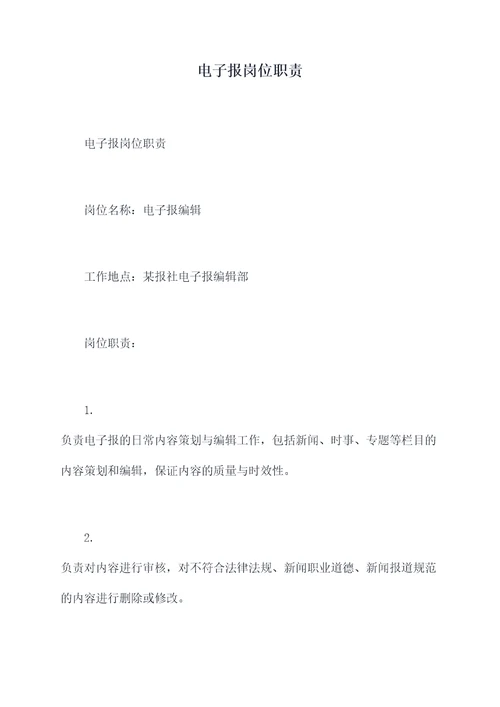 电子报岗位职责

电子报岗位职责

岗位名称：电子报编辑

工作地点：某报社电子报编辑部

岗位职责：

1.
负责电子报的日常内容策划与编辑工作，包括新闻、时事、专题等栏目的内容策划和编辑，保证内容的质量与时效性。

2.
负责对内容进行审核，对不符合法律法规、新闻职业道德、新闻报道规范的内容进行删除或修改。